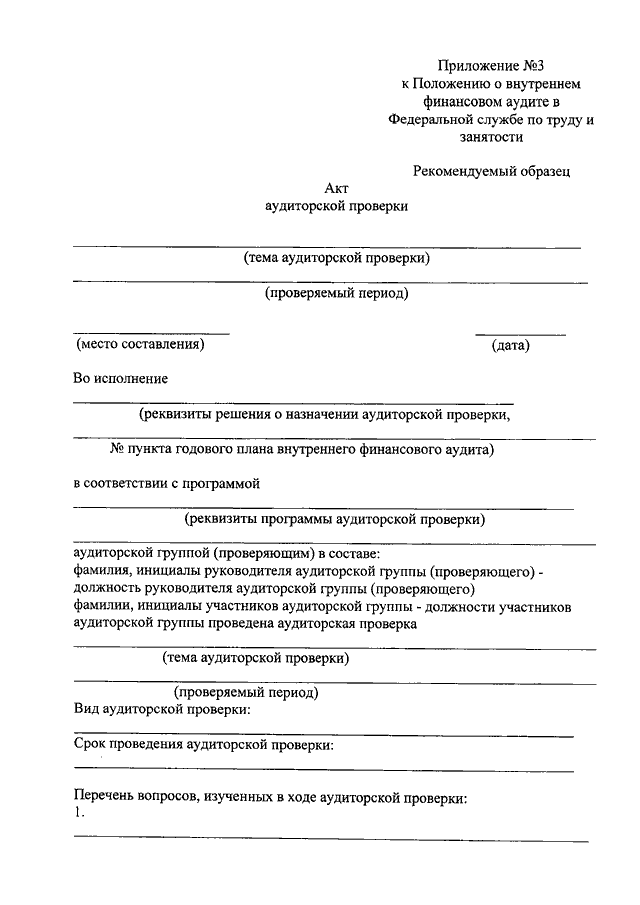 Приложение №3
к Положению о внутреннем финансовом аудите в Федеральной службе по труду и занятости

Рекомендуемый образец

Акт
аудиторской проверки

(тема аудиторской проверки)

(проверяемый период)

(место составления) (дата)

Во исполнение

(реквизиты решения о назначении аудиторской проверки,

№ пункта годового плана внутреннего финансового аудита)

в соответствии с программой

(реквизиты программы аудиторской проверки)

аудиторской группой (проверяющим) в составе:
фамилия, инициалы руководителя аудиторской группы (проверяющего) - должность руководителя аудиторской группы (проверяющего)
фамилии, инициалы участников аудиторской группы - должности участников аудиторской группы проведена аудиторская проверка

(тема аудиторской проверки)

(проверяемый период)
Вид аудиторской проверки:

Срок проведения аудиторской проверки:

Перечень вопросов, изученных в ходе аудиторской проверки:
1.